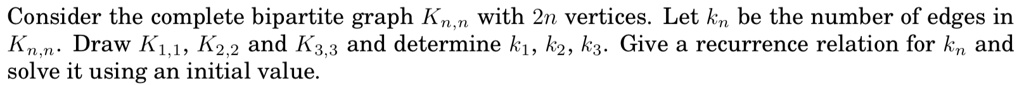 Consider the complete bipartite graph $K_{n,n}$ with $2n$ vertices. Let $k_n$ be the number of edges in $K_{n,n}$. Draw $K_{1,1}$, $K_{2,2}$ and $K_{3,3}$ and determine $k_1$, $k_2$, $k_3$. Give a recurrence relation for $k_n$ and solve it using an initial value.